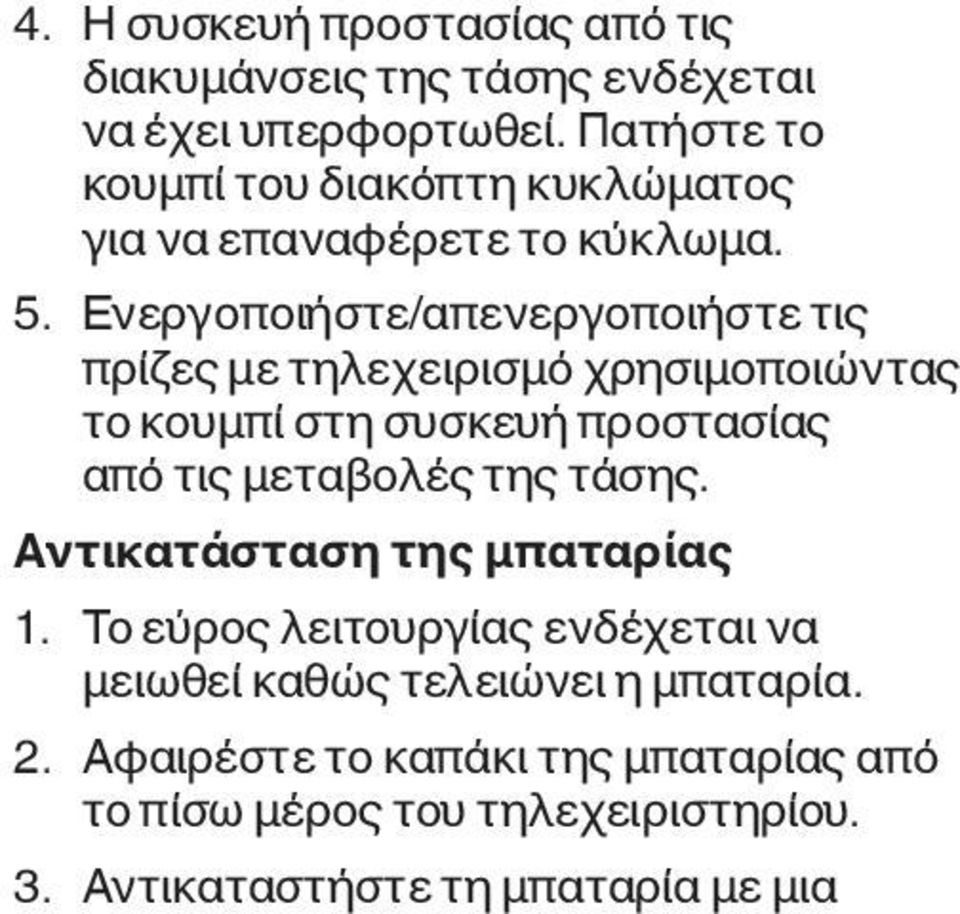 4. Η συσκευή προστασίας από τις διακυμάνσεις της τάσης ενδέχεται να έχει υπερφορτωθεί. Πατήστε το κουμπί του διακόπτη κυκλώματος για να επαναφέρετε το κύκλωμα.

5. Ενεργοποιήστε/απενεργοποιήστε τις πρίζες με τηλεχειρισμό χρησιμοποιώντας το κουμπί στη συσκευή προστασίας από τις μεταβολές της τάσης.

Αντικατάσταση της μπαταρίας

1. Το εύρος λειτουργίας ενδέχεται να μειωθεί καθώς τελειώνει η μπαταρία.

2. Αφαιρέστε το καπάκι της μπαταρίας από το πίσω μέρος του τηλεχειριστηρίου.

3. Αντικαταστήστε τη μπαταρία με μια